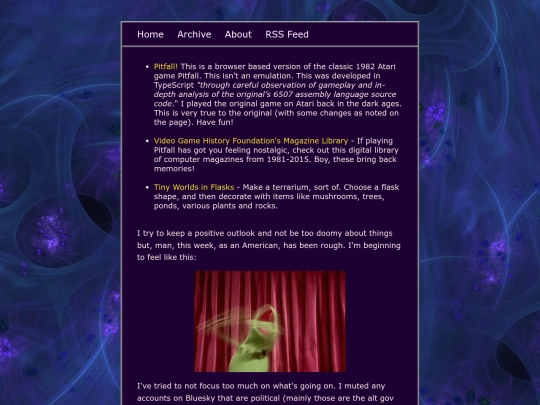 Home Archive About RSS Feed

- Pitfall! This is a browser based version of the classic 1982 Atari game Pitfall. This isn't an emulation. This was developed in TypeScript "through careful observation of gameplay and in-depth analysis of the original's 6507 assembly language source code." I played the original game on Atari back in the dark ages. This is very true to the original (with some changes as noted on the page). Have fun!

- Video Game History Foundation's Magazine Library - If playing Pitfall has got you feeling nostalgic, check out this digital library of computer magazines from 1981-2015. Boy, these bring back memories!

- Tiny Worlds in Flasks - Make a terrarium, sort of. Choose a flask shape, and then decorate with items like mushrooms, trees, ponds, various plants and rocks.

I try to keep a positive outlook and not be too doomy about things but, man, this week, as an American, has been rough. I'm beginning to feel like this:

I've tried to not focus too much on what's going on. I muted any accounts on Bluesky that are political (mainly those are the alt gov